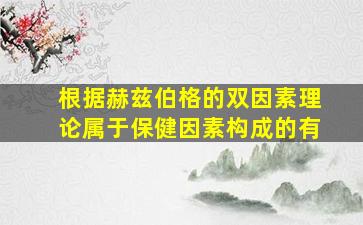 根据赫兹伯格的双因素理论属于保健因素构成的有